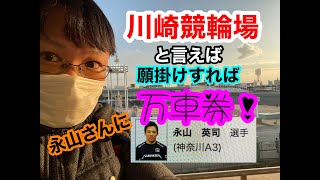 川崎競輪場

と言えば

願掛けすれば

万車券！

永山さんに

永山　英司　選手
(神奈川A3)